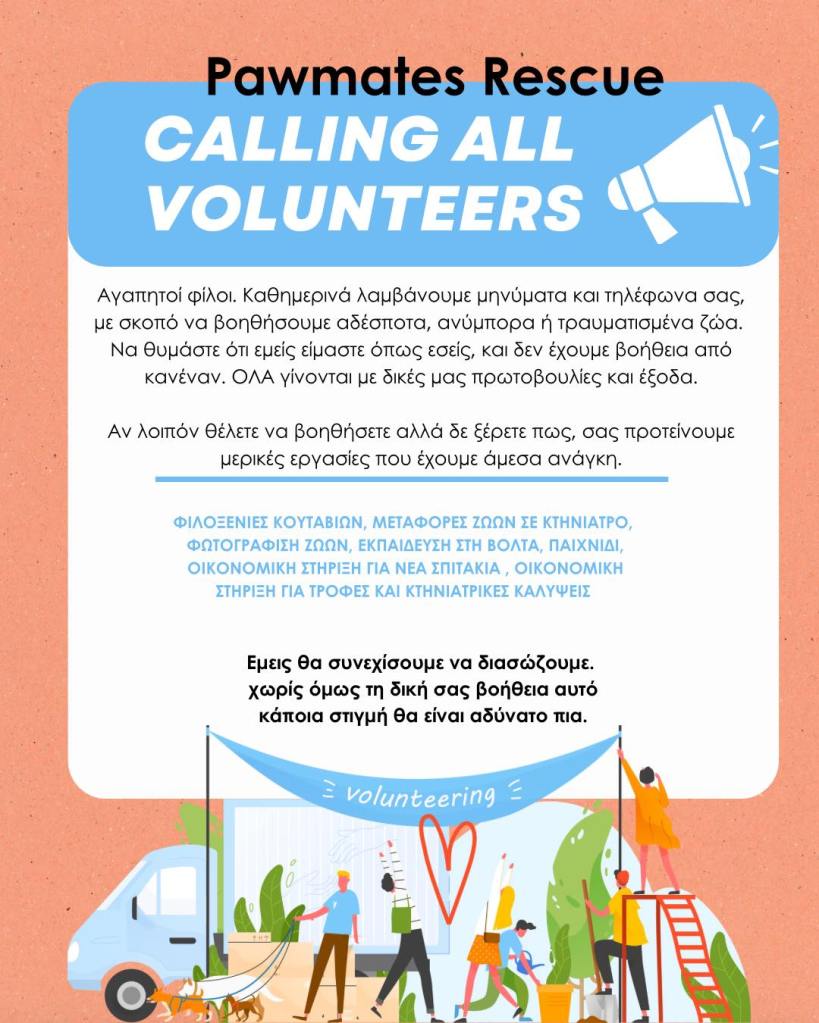 Pawmates Rescue

CALLING ALL VOLUNTEERS

Αγαπητοί φίλοι. Καθημερινά λαμβάνουμε μηνύματα και τηλέφωνα σας, με σκοπό να βοηθήσουμε αδέσποτα, ανύμπορα ή τραυματισμένα ζώα. Να θυμάστε ότι εμείς είμαστε όπως εσείς, και δεν έχουμε βοήθεια από κανέναν. ΟΛΑ γίνονται με δικές μας πρωτοβουλίες και έξοδα.

Αν λοιπόν θέλετε να βοηθήσετε αλλά δε ξέρετε πως, σας προτείνουμε μερικές εργασίες που έχουμε άμεσα ανάγκη.

ΦΙΛΟΞΕΝΙΕΣ ΚΟΥΤΑΒΙΩΝ, ΜΕΤΑΦΟΡΕΣ ΖΩΩΝ ΣΕ ΚΤΗΝΙΑΤΡΟ, ΦΩΤΟΓΡΑΦΙΣΗ ΖΩΩΝ, ΕΚΠΑΙΔΕΥΣΗ ΣΤΗ ΒΟΛΤΑ, ΠΑΙΧΝΙΔΙ, ΟΙΚΟΝΟΜΙΚΗ ΣΤΗΡΙΞΗ ΓΙΑ ΝΕΑ ΣΠΙΤΑΚΙΑ , ΟΙΚΟΝΟΜΙΚΗ ΣΤΗΡΙΞΗ ΓΙΑ ΤΡΟΦΕΣ ΚΑΙ ΚΤΗΝΙΑΤΡΙΚΕΣ ΚΑΛΥΨΕΙΣ

Εμεις θα συνεχίσουμε να διασώζουμε. χωρίς όμως τη δική σας βοήθεια αυτό κάποια στιγμή θα είναι αδύνατο πια.

volunteering